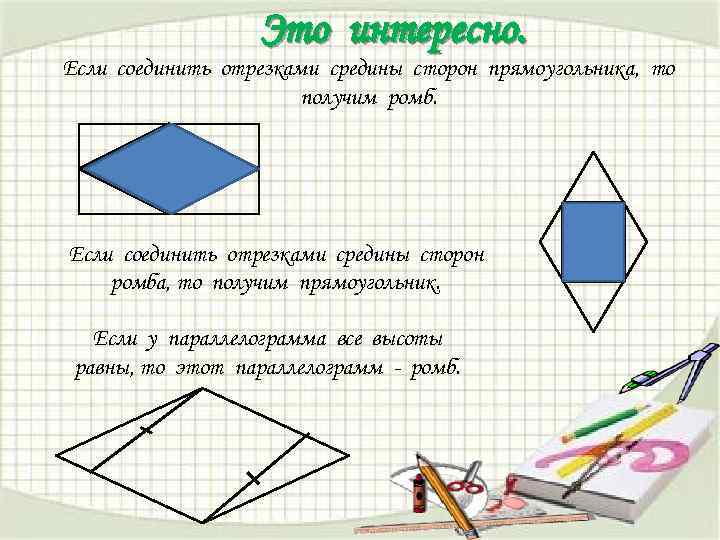 Это интересно.

Если соединить отрезками средины сторон прямоугольника, то получим ромб.

Если соединить отрезками средины сторон ромба, то получим прямоугольник.

Если у параллелограмма все высоты равны, то этот параллелограмм - ромб.